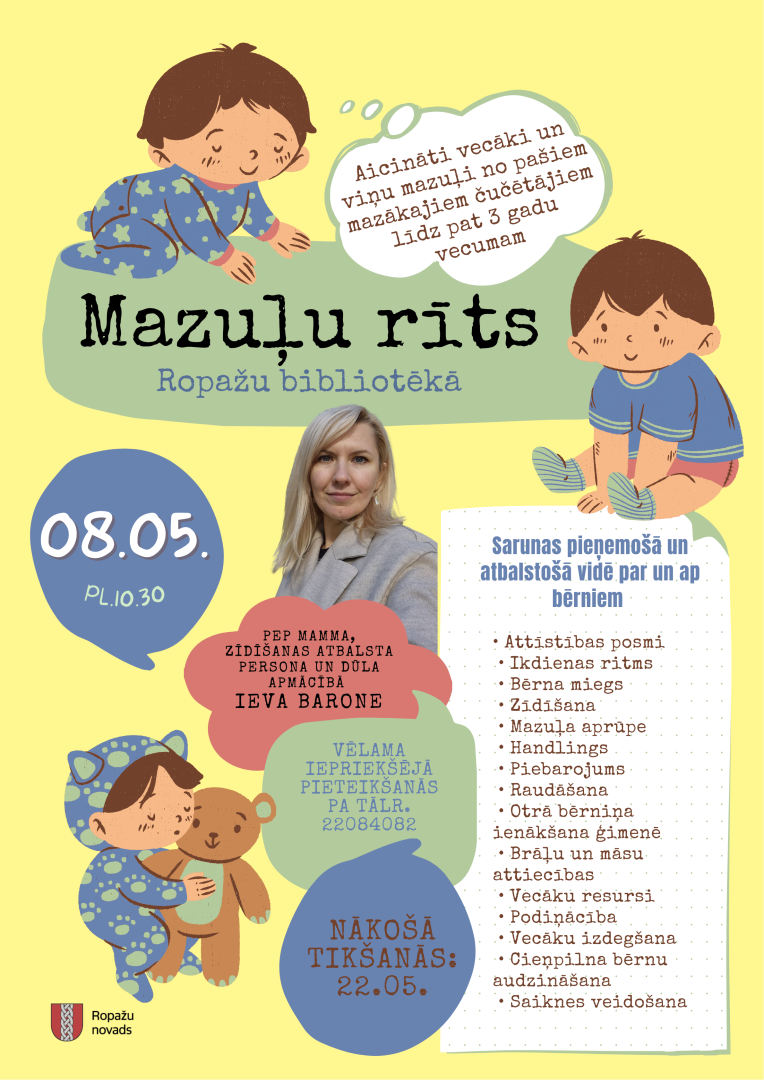 Aicināti vecāki un viņu mazuļi no pašiem mazākajiem čučētājiem līdz pat 3 gadu vecumam

Mazuļu rīts

Ropažu bibliotēkā

08.05.

PL.10.30

PEP MAMMA, ZĪDĪŠANAS ATBALSTA PERSONA UN DŪLA APMĀCĪBĀ
IEVA BARONE

VĒLAMA IEPRIEKŠĒJĀ PIETEIKŠANĀS PA TĀLR. 22084082

NĀKOŠĀ TIKŠANĀS: 22.05.

Sarunas pieņemošā un atbalstošā vidē par un ap bērniem

• Attīstības posmi
• Ikdienas ritms
• Bērna miegs
• Zīdīšana
• Mazuļa aprūpe
• Handlings
• Piebarojums
• Raudāšana
• Otrā bērniņa ienākšana ģimenē
• Brāļu un māsu attiecības
• Vecāku resursi
• Podiņācība
• Vecāku izdegšana
• Cieņpilna bērnu audzināšana
• Saiknes veidošana

Ropažu novads